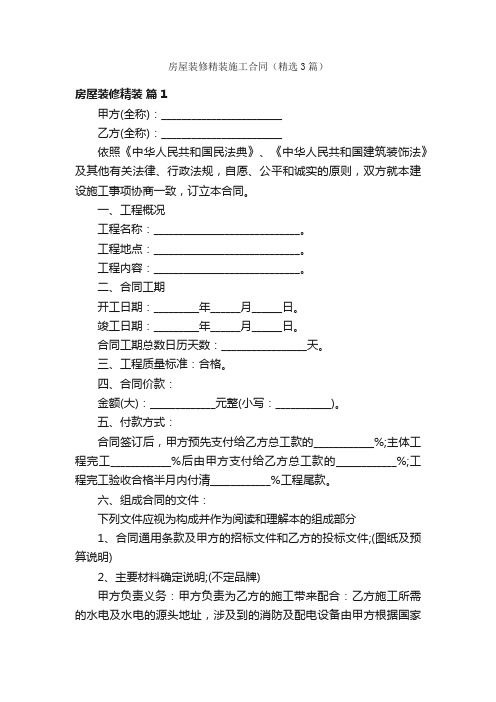 房屋装修精装施工合同（精选3篇）

房屋装修精装 篇1

甲方(全称)：______________________

乙方(全称)：______________________

依照《中华人民共和国民法典》、《中华人民共和国建筑装饰法》及其他有关法律、行政法规，自愿、公平和诚实的原则，双方就本建设施工事项协商一致，订立本合同。

一、工程概况

工程名称：____________________________。

工程地点：____________________________。

工程内容：____________________________。

二、合同工期

开工日期：________年_____月_____日。

竣工日期：________年_____月_____日。

合同工期总数日历天数：________________天。

三、工程质量标准：合格。

四、合同价款：

金额(大)：____________元整(小写：__________)。

五、付款方式：

合同签订后，甲方预先支付给乙方总工款的___________%;主体工程完工___________%后由甲方支付给乙方总工款的___________%;工程完工验收合格半月内付清___________%工程尾款。

六、组成合同的文件：

下列文件应视为构成并作为阅读和理解本的组成部分

1、合同通用条款及甲方的招标文件和乙方的投标文件;(图纸及预算说明)

2、主要材料确定说明;(不定品牌)

甲方负责义务：甲方负责为乙方的施工带来配合：乙方施工所需的水电及水电的源头地址，涉及到的消防及配电设备由甲方根据国家